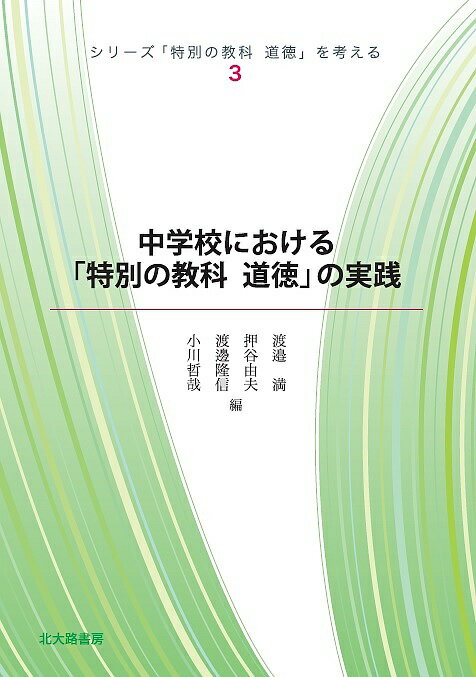 シリーズ「特別の教科　道徳」を考える
3

中学校における
「特別の教科　道徳」の実践

渡邉　満
押谷由夫
渡邊隆信
小川哲哉
編

北大路書房